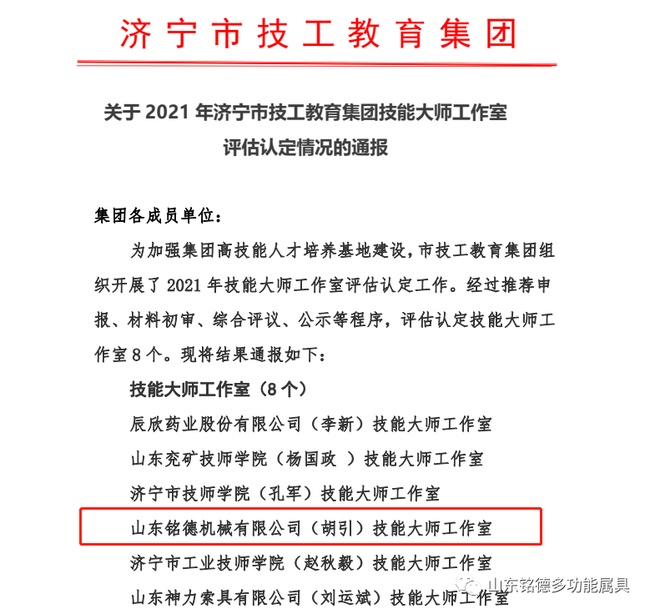 济宁市技工教育集团

关于 2021 年济宁市技工教育集团技能大师工作室评估认定情况的通报

集团各成员单位：

为加强集团高技能人才培养基地建设，市技工教育集团组织开展了 2021 年技能大师工作室评估认定工作。经过推荐申报、材料初审、综合评议、公示等程序，评估认定技能大师工作室 8 个。现将结果通报如下：

技能大师工作室（8 个）

辰欣药业股份有限公司（李新）技能大师工作室

山东兖矿技师学院（杨国政 ）技能大师工作室

济宁市技师学院（孔军）技能大师工作室

山东铭德机械有限公司（胡引）技能大师工作室

济宁市工业技师学院（赵秋毅）技能大师工作室

山东神力索具有限公司（刘运斌）技能大师工作室

山东铭德多功能属具